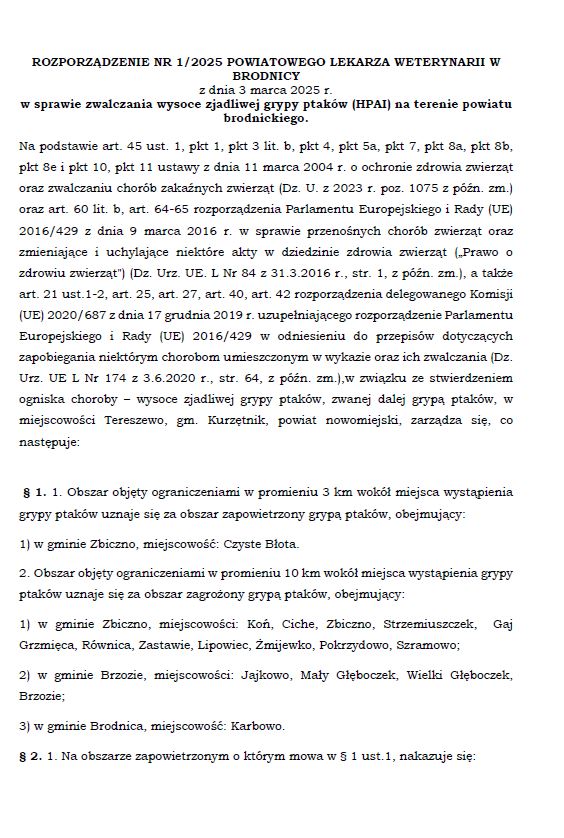 ROZPORZĄDZENIE NR 1/2025 POWIATOWEGO LEKARZA WETERYNARII W BRODNICY
z dnia 3 marca 2025 r.
w sprawie zwalczania wysoce zjadliwej grypy ptaków (HPAI) na terenie powiatu brodnickiego.

Na podstawie art. 45 ust. 1, pkt 1, pkt 3 lit. b, pkt 4, pkt 5a, pkt 7, pkt 8a, pkt 8b, pkt 8e i pkt 10, pkt 11 ustawy z dnia 11 marca 2004 r. o ochronie zdrowia zwierząt oraz zwalczaniu chorób zakaźnych zwierząt (Dz. U. z 2023 r. poz. 1075 z późn. zm.) oraz art. 60 lit. b, art. 64-65 rozporządzenia Parlamentu Europejskiego i Rady (UE) 2016/429 z dnia 9 marca 2016 r. w sprawie przenośnych chorób zwierząt oraz zmieniające i uchylające niektóre akty w dziedzinie zdrowia zwierząt („Prawo o zdrowiu zwierząt") (Dz. Urz. UE. L Nr 84 z 31.3.2016 r., str. 1, z późn. zm.), a także art. 21 ust.1-2, art. 25, art. 27, art. 40, art. 42 rozporządzenia delegowanego Komisji (UE) 2020/687 z dnia 17 grudnia 2019 r. uzupełniającego rozporządzenie Parlamentu Europejskiego i Rady (UE) 2016/429 w odniesieniu do przepisów dotyczących zapobiegania niektórym chorobom umieszczonym w wykazie oraz ich zwalczania (Dz. Urz. UE L Nr 174 z 3.6.2020 r., str. 64, z późn. zm.),w związku ze stwierdzeniem ogniska choroby – wysoce zjadliwej grypy ptaków, zwanej dalej grypą ptaków, w miejscowości Tereszewo, gm. Kurzętnik, powiat nowomiejski, zarządza się, co następuje:

§ 1. 1. Obszar objęty ograniczeniami w promieniu 3 km wokół miejsca wystąpienia grypy ptaków uznaje się za obszar zapowietrzony grypą ptaków, obejmujący:

1) w gminie Zbiczno, miejscowość: Czyste Błota.

2. Obszar objęty ograniczeniami w promieniu 10 km wokół miejsca wystąpienia grypy ptaków uznaje się za obszar zagrożony grypą ptaków, obejmujący:

1) w gminie Zbiczno, miejscowości: Koń, Ciche, Zbiczno, Strzemiuszczek, Gaj Grzmięca, Równica, Zastawie, Lipowiec, Żmijewko, Pokrzydowo, Szramowo;

2) w gminie Brzozie, miejscowości: Jajkowo, Mały Głęboczek, Wielki Głęboczek, Brzozie;

3) w gminie Brodnica, miejscowość: Karbowo.

§ 2. 1. Na obszarze zapowietrzonym o którym mowa w § 1 ust.1, nakazuje się: